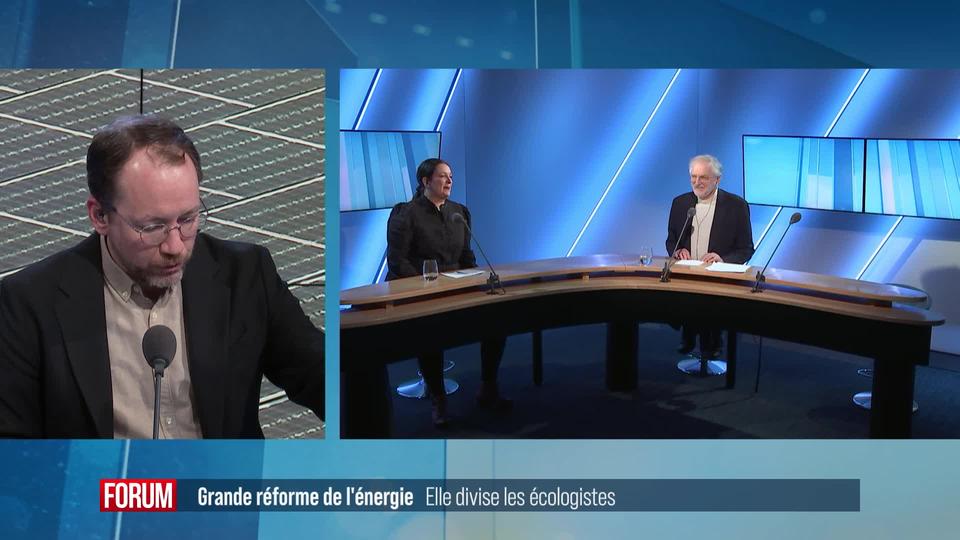 FORUM Grande réforme de l'énergie Elle divise les écologistes